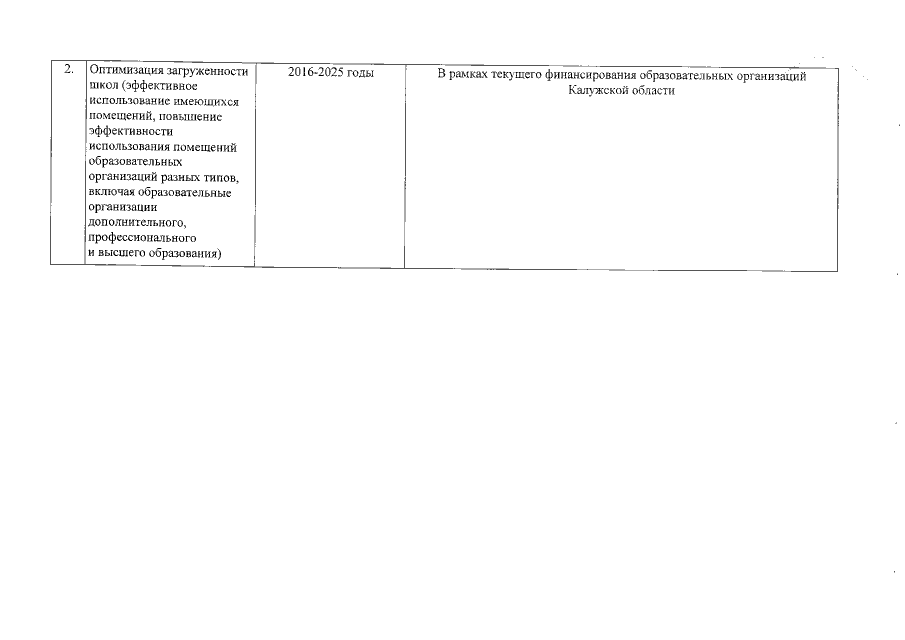 | 2. | Оптимизация загруженности школ (эффективное использование имеющихся помещений, повышение эффективности использования помещений образовательных организаций разных типов, включая образовательные организации дополнительного, профессионального и высшего образования) | 2016-2025 годы | В рамках текущего финансирования образовательных организаций Калужской области |
|---|---|---|---|